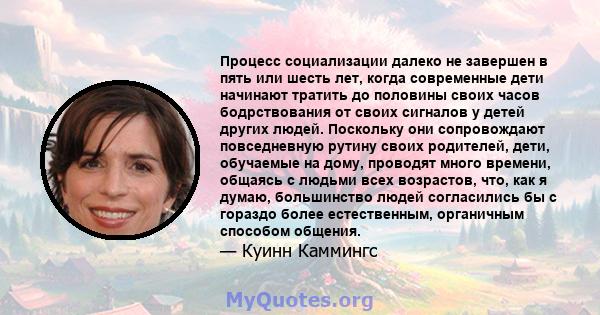 Процесс социализации далеко не завершен в пять или шесть лет, когда современные дети начинают тратить до половины своих часов бодрствования от своих сигналов у детей других людей. Поскольку они сопровождают повседневную рутину своих родителей, дети, обучаемые на дому, проводят много времени, общаясь с людьми всех возрастов, что, как я думаю, большинство людей согласились бы с гораздо более естественным, органичным способом общения.
— Куинн Каммингс

MyQuotes.org